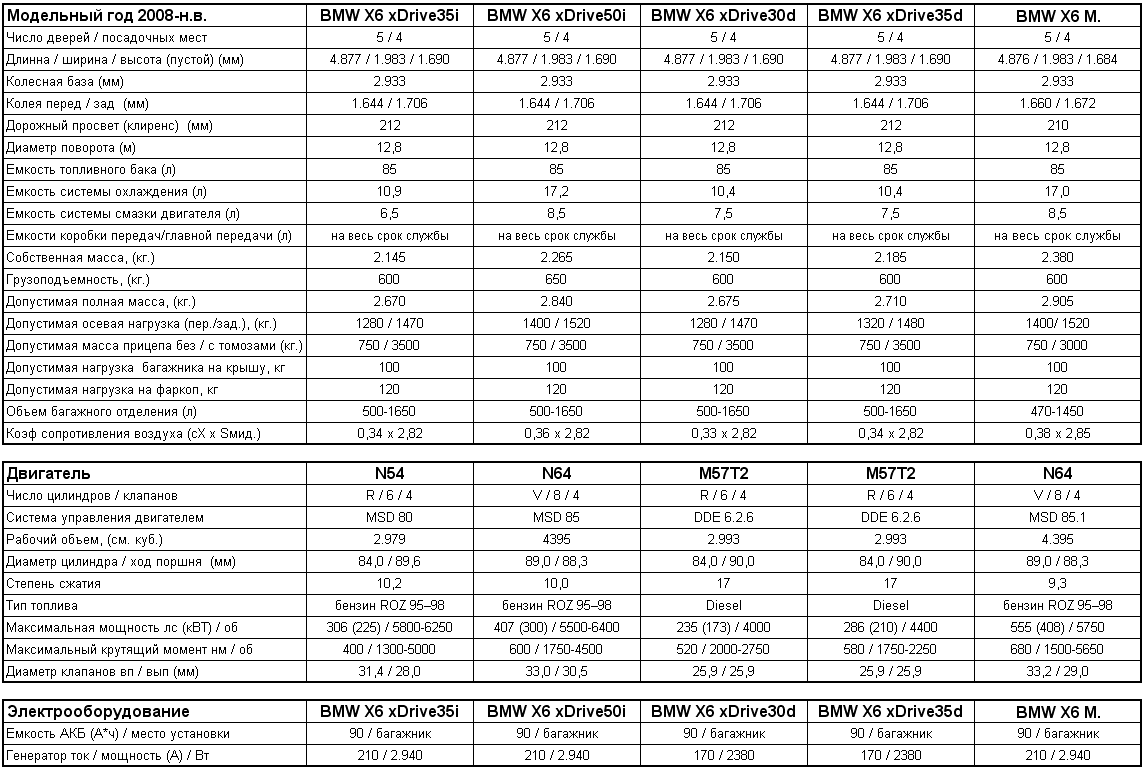 | Модельный год 2008-н.в. | BMW X6 xDrive35i | BMW X6 xDrive50i | BMW X6 xDrive30d | BMW X6 xDrive35d | BMW X6 M. |
|---|---|---|---|---|---|
| Число дверей / посадочных мест | 5 / 4 | 5 / 4 | 5 / 4 | 5 / 4 | 5 / 4 |
| Длинна / ширина / высота (пустой) (мм) | 4.877 / 1.983 / 1.690 | 4.877 / 1.983 / 1.690 | 4.877 / 1.983 / 1.690 | 4.877 / 1.983 / 1.690 | 4.876 / 1.983 / 1.684 |
| Колесная база (мм) | 2.933 | 2.933 | 2.933 | 2.933 | 2.933 |
| Колея перед / зад (мм) | 1.644 / 1.706 | 1.644 / 1.706 | 1.644 / 1.706 | 1.644 / 1.706 | 1.660 / 1.672 |
| Дорожный просвет (клиренс) (мм) | 212 | 212 | 212 | 212 | 210 |
| Диаметр поворота (м) | 12,8 | 12,8 | 12,8 | 12,8 | 12,8 |
| Емкость топливного бака (л) | 85 | 85 | 85 | 85 | 85 |
| Емкость системы охлаждения (л) | 10,9 | 17,2 | 10,4 | 10,4 | 17,0 |
| Емкость системы смазки двигателя (л) | 6,5 | 8,5 | 7,5 | 7,5 | 8,5 |
| Емкости коробки передач/главной передачи (л) | на весь срок службы | на весь срок службы | на весь срок службы | на весь срок службы | на весь срок службы |
| Собственная масса, (кг.) | 2.145 | 2.265 | 2.150 | 2.185 | 2.380 |
| Грузоподъемность, (кг.) | 600 | 650 | 600 | 600 | 600 |
| Допустимая полная масса, (кг.) | 2.670 | 2.840 | 2.675 | 2.710 | 2.905 |
| Допустимая осевая нагрузка (пер./зад.), (кг.) | 1280 / 1470 | 1400 / 1520 | 1280 / 1470 | 1320 / 1480 | 1400/ 1520 |
| Допустимая масса прицепа без / с томозами (кг.) | 750 / 3500 | 750 / 3500 | 750 / 3500 | 750 / 3500 | 750 / 3000 |
| Допустимая нагрузка багажника на крышу, кг | 100 | 100 | 100 | 100 | 100 |
| Допустимая нагрузка на фаркоп, кг | 120 | 120 | 120 | 120 | 120 |
| Объем багажного отделения (л) | 500-1650 | 500-1650 | 500-1650 | 500-1650 | 470-1450 |
| Коэф сопротивления воздуха (сХ х Sмид.) | 0,34 х 2,82 | 0,36 х 2,82 | 0,33 х 2,82 | 0,34 х 2,82 | 0,38 х 2,85 |

| Двигатель | N54 | N64 | M57T2 | M57T2 | N64 |
|---|---|---|---|---|---|
| Число цилиндров / клапанов | R / 6 / 4 | V / 8 / 4 | R / 6 / 4 | R / 6 / 4 | V / 8 / 4 |
| Система управления двигателем | MSD 80 | MSD 85 | DDE 6.2.6 | DDE 6.2.6 | MSD 85.1 |
| Рабочий объем, (см. куб.) | 2.979 | 4395 | 2.993 | 2.993 | 4.395 |
| Диаметр цилиндра / ход поршня (мм) | 84,0 / 89,6 | 89,0 / 88,3 | 84,0 / 90,0 | 84,0 / 90,0 | 89,0 / 88,3 |
| Степень сжатия | 10,2 | 10,0 | 17 | 17 | 9,3 |
| Тип топлива | бензин ROZ 95–98 | бензин ROZ 95–98 | Diesel | Diesel | бензин ROZ 95–98 |
| Максимальная мощность лс (кВТ) / об | 306 (225) / 5800-6250 | 407 (300) / 5500-6400 | 235 (173) / 4000 | 286 (210) / 4400 | 555 (408) / 5750 |
| Максимальный крутящий момент нм / об | 400 / 1300-5000 | 600 / 1750-4500 | 520 / 2000-2750 | 580 / 1750-2250 | 680 / 1500-5650 |
| Диаметр клапанов вп / вып (мм) | 31,4 / 28,0 | 33,0 / 30,5 | 25,9 / 25,9 | 25,9 / 25,9 | 33,2 / 29,0 |

| Электрооборудование | BMW X6 xDrive35i | BMW X6 xDrive50i | BMW X6 xDrive30d | BMW X6 xDrive35d | BMW X6 M. |
|---|---|---|---|---|---|
| Емкость АКБ (А*ч) / место установки | 90 / багажник | 90 / багажник | 90 / багажник | 90 / багажник | 90 / багажник |
| Генератор ток / мощность (А) / Вт | 210 / 2.940 | 210 / 2.940 | 170 / 2380 | 170 / 2380 | 210 / 2.940 |